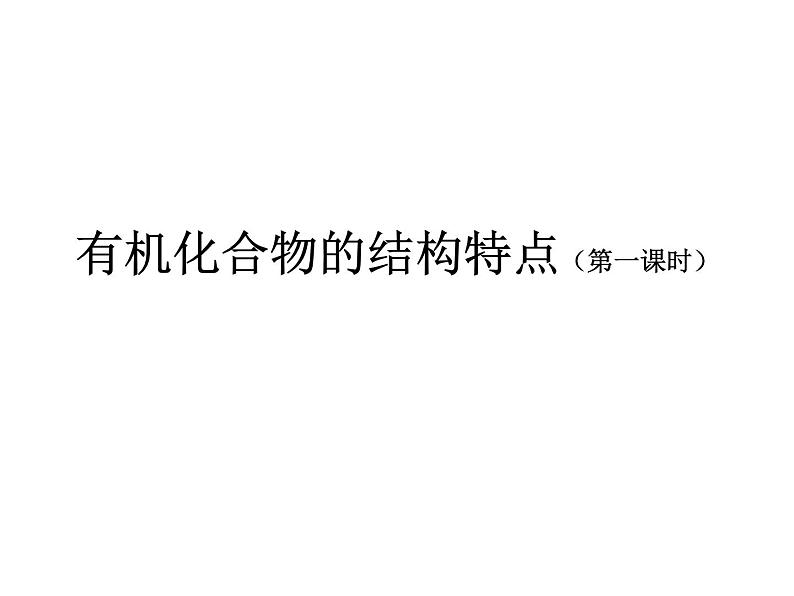 有机化合物的结构特点（第一课时）